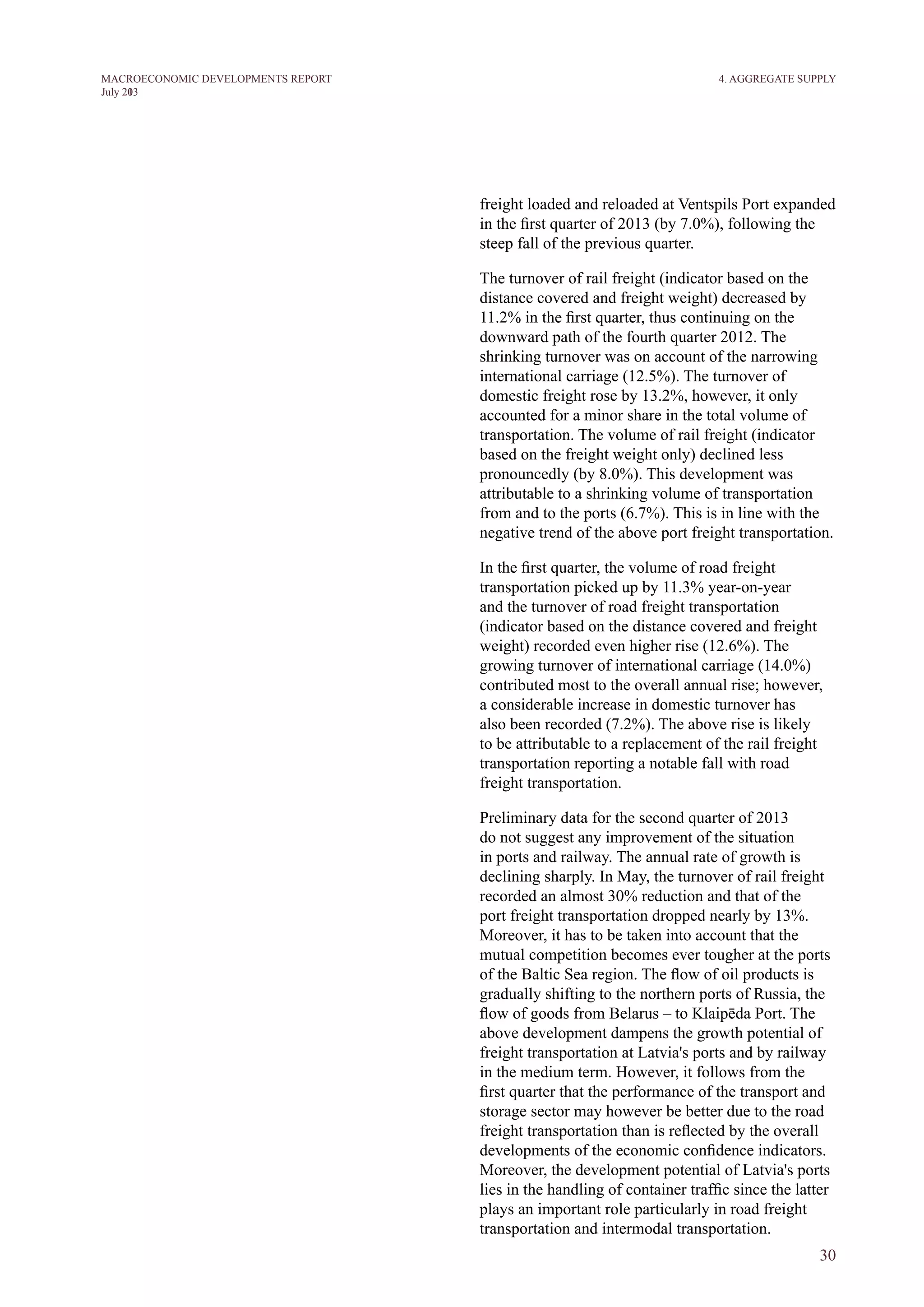 MACROECONOMIC DEVELOPMENTS REPORT
July 2013

4. AGGREGATE SUPPLY

freight loaded and reloaded at Ventspils Port expanded in the first quarter of 2013 (by 7.0%), following the steep fall of the previous quarter.

The turnover of rail freight (indicator based on the distance covered and freight weight) decreased by 11.2% in the first quarter, thus continuing on the downward path of the fourth quarter 2012. The shrinking turnover was on account of the narrowing international carriage (12.5%). The turnover of domestic freight rose by 13.2%, however, it only accounted for a minor share in the total volume of transportation. The volume of rail freight (indicator based on the freight weight only) declined less pronouncedly (by 8.0%). This development was attributable to a shrinking volume of transportation from and to the ports (6.7%). This is in line with the negative trend of the above port freight transportation.

In the first quarter, the volume of road freight transportation picked up by 11.3% year-on-year and the turnover of road freight transportation (indicator based on the distance covered and freight weight) recorded even higher rise (12.6%). The growing turnover of international carriage (14.0%) contributed most to the overall annual rise; however, a considerable increase in domestic turnover has also been recorded (7.2%). The above rise is likely to be attributable to a replacement of the rail freight transportation reporting a notable fall with road freight transportation.

Preliminary data for the second quarter of 2013 do not suggest any improvement of the situation in ports and railway. The annual rate of growth is declining sharply. In May, the turnover of rail freight recorded an almost 30% reduction and that of the port freight transportation dropped nearly by 13%. Moreover, it has to be taken into account that the mutual competition becomes ever tougher at the ports of the Baltic Sea region. The flow of oil products is gradually shifting to the northern ports of Russia, the flow of goods from Belarus – to Klaipēda Port. The above development dampens the growth potential of freight transportation at Latvia's ports and by railway in the medium term. However, it follows from the first quarter that the performance of the transport and storage sector may however be better due to the road freight transportation than is reflected by the overall developments of the economic confidence indicators. Moreover, the development potential of Latvia's ports lies in the handling of container traffic since the latter plays an important role particularly in road freight transportation and intermodal transportation.

30